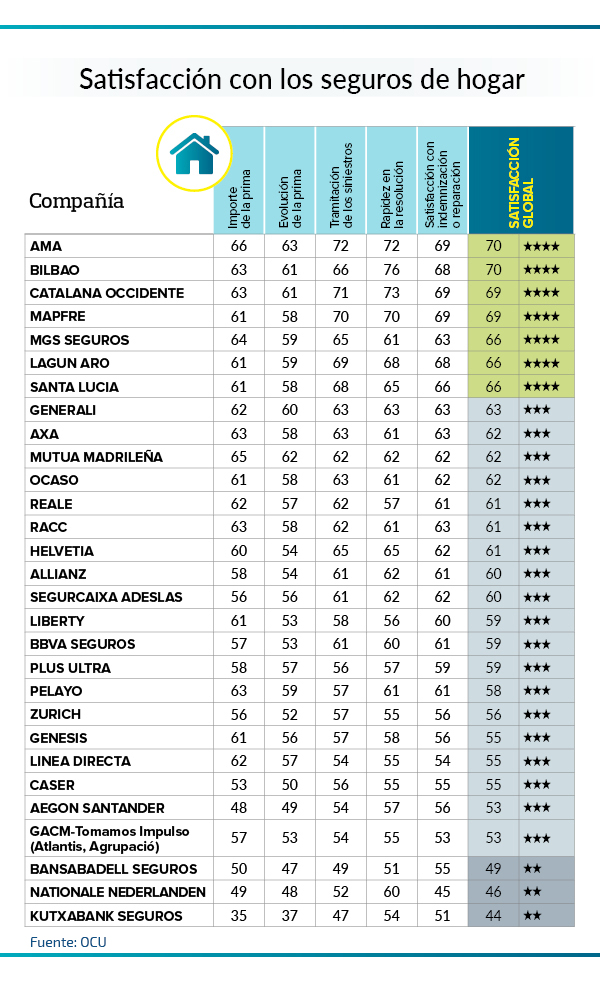 Satisfacción con los seguros de hogar

| Compañía | Importe de la prima | Evolución de la prima | Tramitación de los siniestros | Rapidez en la resolución | Satisfacción con indemnización o reparación | SATISFACCIÓN GLOBAL | |
|---|---|---|---|---|---|---|---|
| AMA | 66 | 63 | 72 | 72 | 69 | 70 | ★★★★ |
| BILBAO | 63 | 61 | 66 | 76 | 68 | 70 | ★★★★ |
| CATALANA OCCIDENTE | 63 | 61 | 71 | 73 | 69 | 69 | ★★★★ |
| MAPFRE | 61 | 58 | 70 | 70 | 69 | 69 | ★★★★ |
| MGS SEGUROS | 64 | 59 | 65 | 61 | 63 | 66 | ★★★★ |
| LAGUN ARO | 61 | 59 | 69 | 68 | 68 | 66 | ★★★★ |
| SANTA LUCIA | 61 | 58 | 68 | 65 | 66 | 66 | ★★★★ |
| GENERALI | 62 | 60 | 63 | 63 | 63 | 63 | ★★★ |
| AXA | 63 | 58 | 63 | 61 | 63 | 62 | ★★★ |
| MUTUA MADRILEÑA | 65 | 62 | 62 | 62 | 62 | 62 | ★★★ |
| OCASO | 61 | 58 | 63 | 61 | 62 | 62 | ★★★ |
| REALE | 62 | 57 | 62 | 57 | 61 | 61 | ★★★ |
| RACC | 63 | 58 | 62 | 61 | 63 | 61 | ★★★ |
| HELVETIA | 60 | 54 | 65 | 65 | 62 | 61 | ★★★ |
| ALLIANZ | 58 | 54 | 61 | 62 | 61 | 60 | ★★★ |
| SEGURCAIXA ADESLAS | 56 | 56 | 61 | 62 | 62 | 60 | ★★★ |
| LIBERTY | 61 | 53 | 58 | 56 | 60 | 59 | ★★★ |
| BBVA SEGUROS | 57 | 53 | 61 | 60 | 61 | 59 | ★★★ |
| PLUS ULTRA | 58 | 57 | 56 | 57 | 59 | 59 | ★★★ |
| PELAYO | 63 | 59 | 57 | 61 | 61 | 58 | ★★★ |
| ZURICH | 56 | 52 | 57 | 55 | 56 | 56 | ★★★ |
| GENESIS | 61 | 56 | 57 | 58 | 56 | 55 | ★★★ |
| LINEA DIRECTA | 62 | 57 | 54 | 55 | 54 | 55 | ★★★ |
| CASER | 53 | 50 | 56 | 55 | 55 | 55 | ★★★ |
| AEGON SANTANDER | 48 | 49 | 54 | 57 | 56 | 53 | ★★★ |
| GACM-Tomamos Impulso (Atlantis, Agrupació) | 57 | 53 | 54 | 55 | 53 | 53 | ★★★ |
| BANSABADELL SEGUROS | 50 | 47 | 49 | 51 | 55 | 49 | ★★ |
| NATIONALE NEDERLANDEN | 49 | 48 | 52 | 60 | 45 | 46 | ★★ |
| KUTXABANK SEGUROS | 35 | 37 | 47 | 54 | 51 | 44 | ★★ |

Fuente: OCU